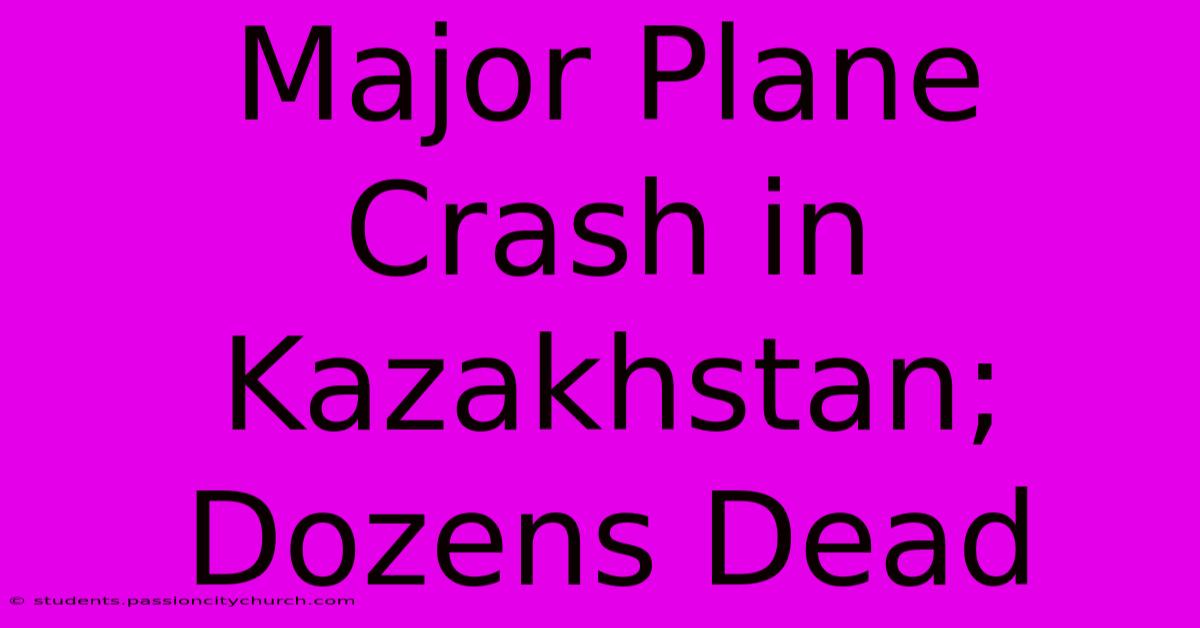 Major Plane Crash in Kazakhstan; Dozens Dead

© students.passioncitychurch.com